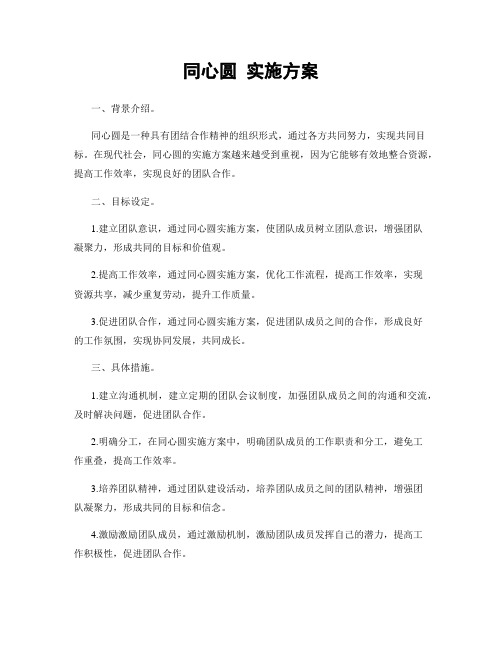 同心圆 实施方案

一、背景介绍。

同心圆是一种具有团结合作精神的组织形式，通过各方共同努力，实现共同目标。在现代社会，同心圆的实施方案越来越受到重视，因为它能够有效地整合资源，提高工作效率，实现良好的团队合作。

二、目标设定。

1.建立团队意识，通过同心圆实施方案，使团队成员树立团队意识，增强团队凝聚力，形成共同的目标和价值观。

2.提高工作效率，通过同心圆实施方案，优化工作流程，提高工作效率，实现资源共享，减少重复劳动，提升工作质量。

3.促进团队合作，通过同心圆实施方案，促进团队成员之间的合作，形成良好的工作氛围，实现协同发展，共同成长。

三、具体措施。

1.建立沟通机制，建立定期的团队会议制度，加强团队成员之间的沟通和交流，及时解决问题，促进团队合作。

2.明确分工，在同心圆实施方案中，明确团队成员的工作职责和分工，避免工作重叠，提高工作效率。

3.培养团队精神，通过团队建设活动，培养团队成员之间的团队精神，增强团队凝聚力，形成共同的目标和信念。

4.激励激励团队成员，通过激励机制，激励团队成员发挥自己的潜力，提高工作积极性，促进团队合作。